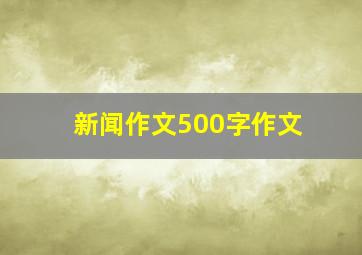 新闻作文500字作文